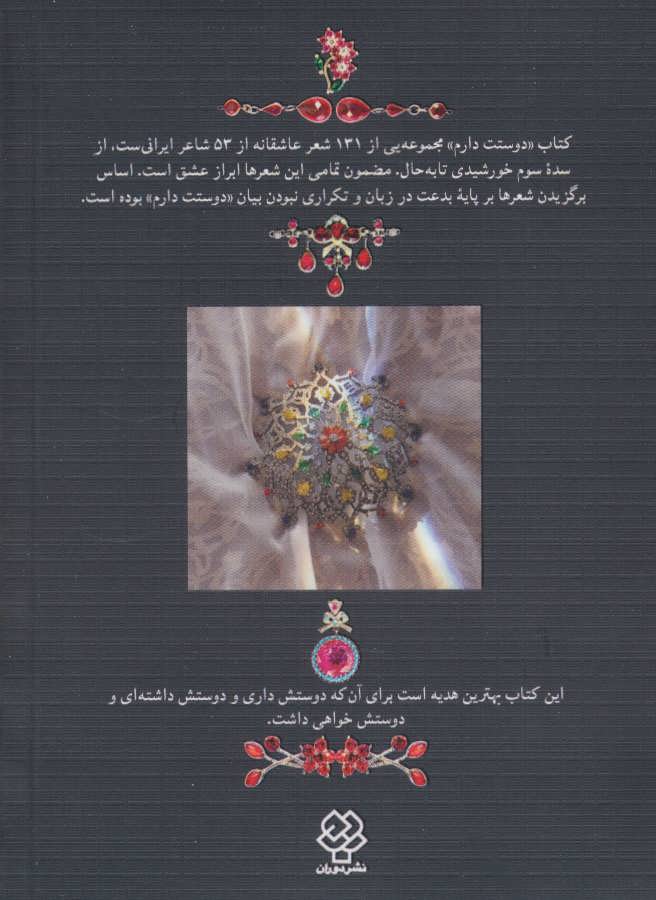 کتاب «دوستت دارم» مجموعه‌یی از ۱۳۱ شعر عاشقانه از ۵۳ شاعر ایرانی‌ست، از سدهٔ سوم خورشیدی تابه‌حال. مضمون تمامی این شعرها ابراز عشق است. اساس برگزیدن شعرها بر پایهٔ بدعت در زبان و تکراری نبودن بیان «دوستت دارم» بوده است.

این کتاب بهترین هدیه است برای آن‌که دوستش داری و دوستش داشته‌ای و دوستش خواهی داشت.

نشر دوران